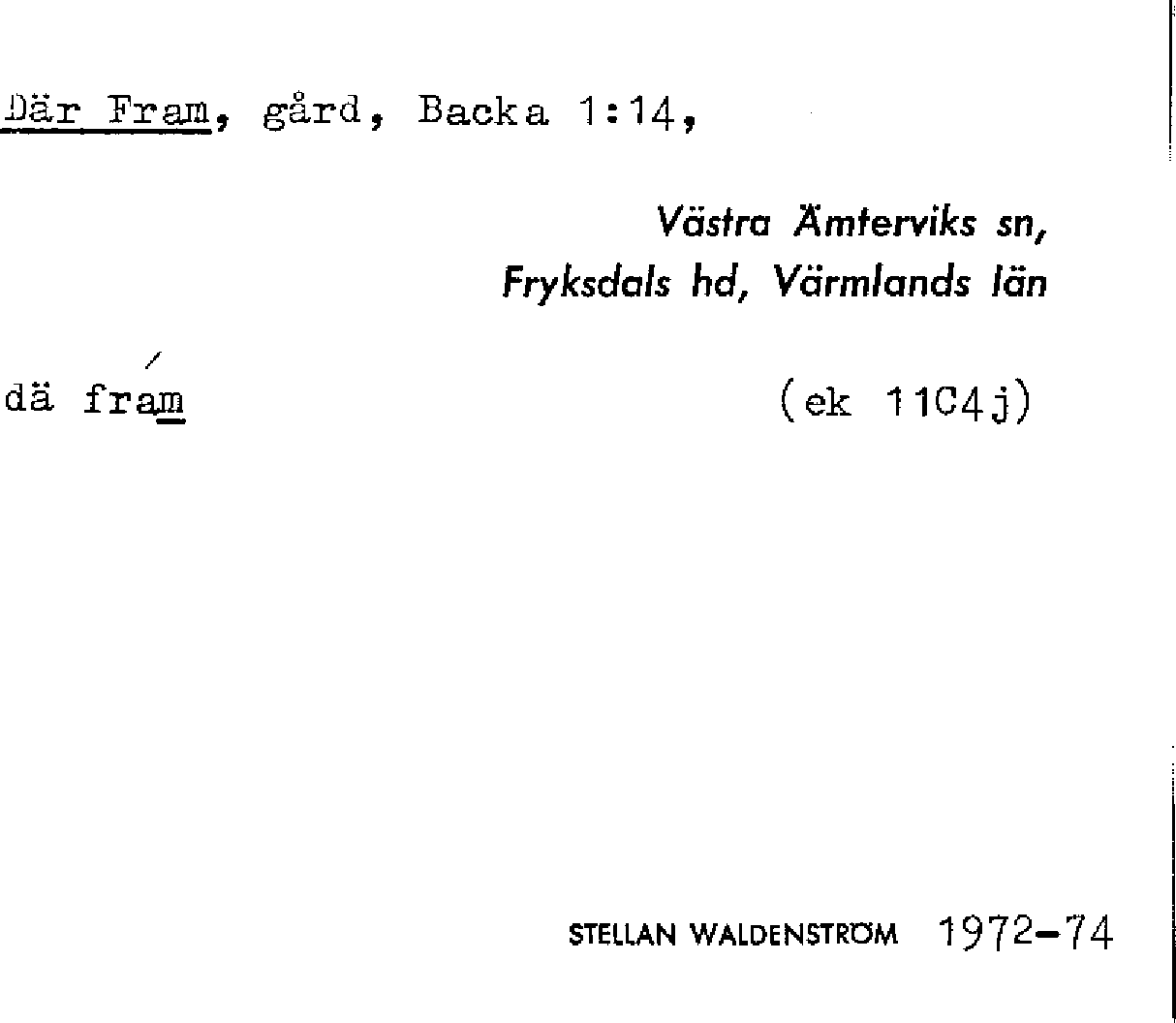 Där Fram, gård, Backa 1:14,

Västra Ämterviks sn,
Fryksdals hd, Värmlands län

dä fram (ek 11C4j)

STELLAN WALDENSTRÖM 1972-74